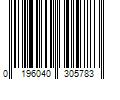 0 196040 305783